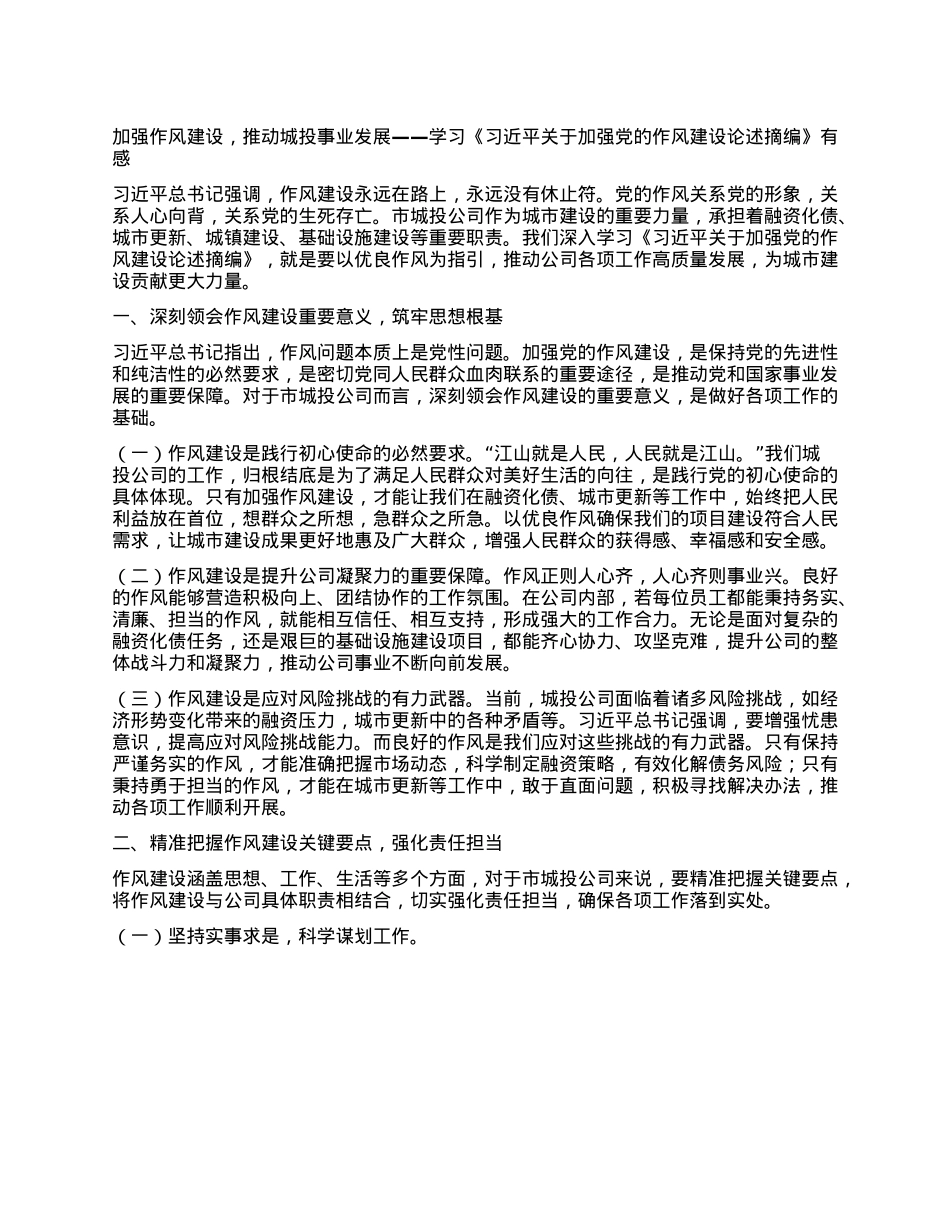 加强作风建设，推动城投事业发展——学习《习近平关于加强党的作风建设论述摘编》有感

习近平总书记强调，作风建设永远在路上，永远没有休止符。党的作风关系党的形象，关系人心向背，关系党的生死存亡。市城投公司作为城市建设的重要力量，承担着融资化债、城市更新、城镇建设、基础设施建设等重要职责。我们深入学习《习近平关于加强党的作风建设论述摘编》，就是要以优良作风为指引，推动公司各项工作高质量发展，为城市建设贡献更大力量。

一、深刻领会作风建设重要意义，筑牢思想根基

习近平总书记指出，作风问题本质上是党性问题。加强党的作风建设，是保持党的先进性和纯洁性的必然要求，是密切党同人民群众血肉联系的重要途径，是推动党和国家事业发展的重要保障。对于市城投公司而言，深刻领会作风建设的重要意义，是做好各项工作的基础。

（一）作风建设是践行初心使命的必然要求。“江山就是人民，人民就是江山。”我们城投公司的工作，归根结底是为了满足人民群众对美好生活的向往，是践行党的初心使命的具体体现。只有加强作风建设，才能让我们在融资化债、城市更新等工作中，始终把人民利益放在首位，想群众之所想，急群众之所急。以优良作风确保我们的项目建设符合人民需求，让城市建设成果更好地惠及广大群众，增强人民群众的获得感、幸福感和安全感。

（二）作风建设是提升公司凝聚力的重要保障。作风正则人心齐，人心齐则事业兴。良好的作风能够营造积极向上、团结协作的工作氛围。在公司内部，若每位员工都能秉持务实、清廉、担当的作风，就能相互信任、相互支持，形成强大的工作合力。无论是面对复杂的融资化债任务，还是艰巨的基础设施建设项目，都能齐心协力、攻坚克难，提升公司的整体战斗力和凝聚力，推动公司事业不断向前发展。

（三）作风建设是应对风险挑战的有力武器。当前，城投公司面临着诸多风险挑战，如经济形势变化带来的融资压力，城市更新中的各种矛盾等。习近平总书记强调，要增强忧患意识，提高应对风险挑战能力。而良好的作风是我们应对这些挑战的有力武器。只有保持严谨务实的作风，才能准确把握市场动态，科学制定融资策略，有效化解债务风险；只有秉持勇于担当的作风，才能在城市更新等工作中，敢于直面问题，积极寻找解决办法，推动各项工作顺利开展。

二、精准把握作风建设关键要点，强化责任担当

作风建设涵盖思想、工作、生活等多个方面，对于市城投公司来说，要精准把握关键要点，将作风建设与公司具体职责相结合，切实强化责任担当，确保各项工作落到实处。

（一）坚持实事求是，科学谋划工作。